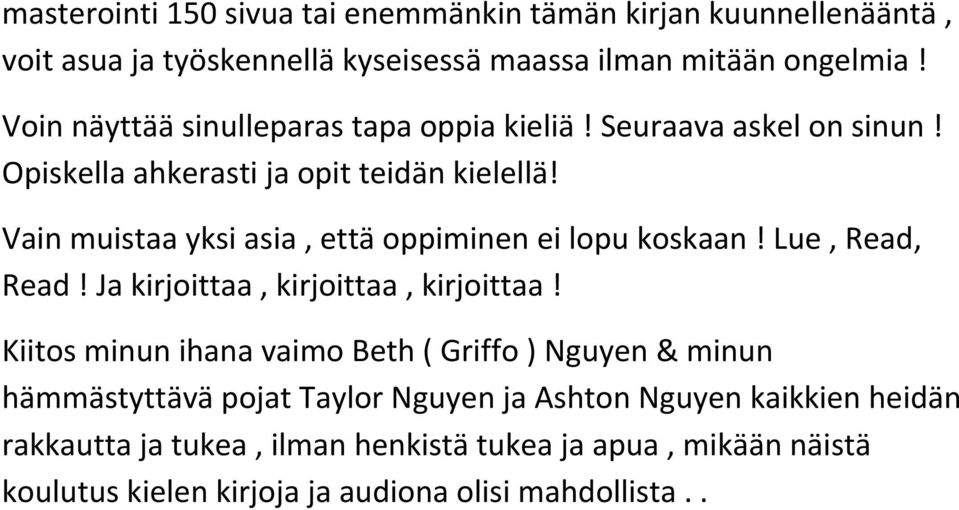 masterointi 150 sivua tai enemmänkin tämän kirjan kuunnellenääntä , voit asua ja työskennellä kyseisessä maassa ilman mitään ongelmia !

Voin näyttää sinulleparas tapa oppia kieliä ! Seuraava askel on sinun ! Opiskella ahkerasti ja opit teidän kielellä!

Vain muistaa yksi asia , että oppiminen ei lopu koskaan ! Lue , Read, Read ! Ja kirjoittaa , kirjoittaa , kirjoittaa !

Kiitos minun ihana vaimo Beth ( Griffo ) Nguyen & minun hämmästyttävä pojat Taylor Nguyen ja Ashton Nguyen kaikkien heidän rakkautta ja tukea , ilman henkistä tukea ja apua , mikään näistä koulutus kielen kirjoja ja audiona olisi mahdollista . .